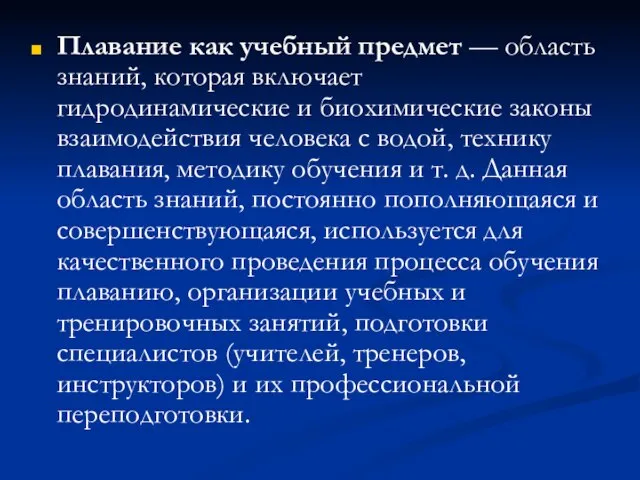 Плавание как учебный предмет — область знаний, которая включает гидродинамические и биохимические законы взаимодействия человека с водой, технику плавания, методику обучения и т. д. Данная область знаний, постоянно пополняющаяся и совершенствующаяся, используется для качественного проведения процесса обучения плаванию, организации учебных и тренировочных занятий, подготовки специалистов (учителей, тренеров, инструкторов) и их профессиональной переподготовки.